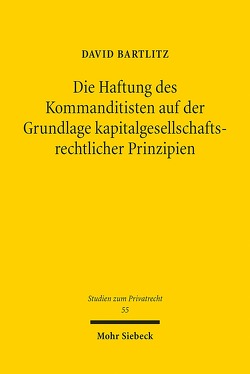 DAVID BARTLITZ

Die Haftung des Kommanditisten auf der Grundlage kapitalgesellschaftsrechtlicher Prinzipien

Studien zum Privatrecht
55

Mohr Siebeck